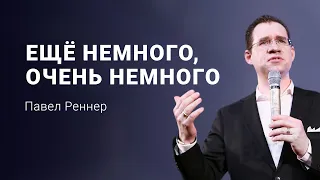 ЕЩЁ НЕМНОГО, ОЧЕНЬ НЕМНОГО

Павел Реннер